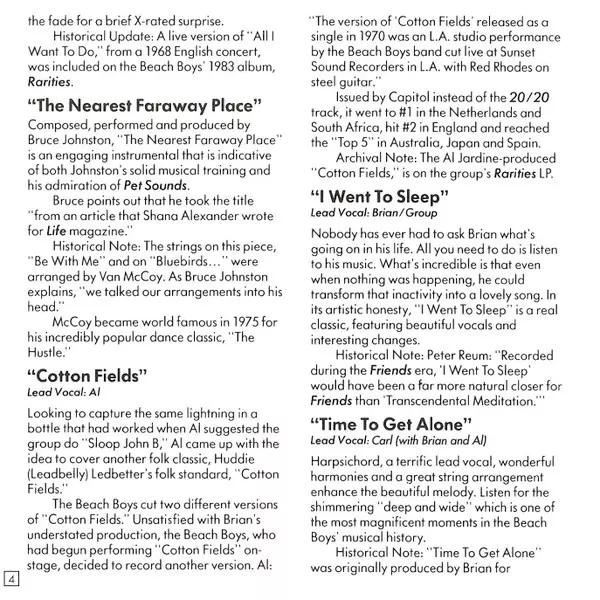 the fade for a brief X-rated surprise.

Historical Update: A live version of "All I Want To Do," from a 1968 English concert, was included on the Beach Boys' 1983 album, Rarities.

"The Nearest Faraway Place"

Composed, performed and produced by Bruce Johnston, "The Nearest Faraway Place" is an engaging instrumental that is indicative of both Johnston's solid musical training and his admiration of Pet Sounds.

Bruce points out that he took the title "from an article that Shana Alexander wrote for Life magazine."

Historical Note: The strings on this piece, "Be With Me" and on "Bluebirds..." were arranged by Van McCoy. As Bruce Johnston explains, "we talked our arrangements into his head."

McCoy became world famous in 1975 for his incredibly popular dance classic, "The Hustle."

"Cotton Fields"

Lead Vocal: Al

Looking to capture the same lightning in a bottle that had worked when Al suggested the group do "Sloop John B," Al came up with the idea to cover another folk classic, Huddie (Leadbelly) Ledbetter's folk standard, "Cotton Fields."

The Beach Boys cut two different versions of "Cotton Fields." Unsatisfied with Brian's understated production, the Beach Boys, who had begun performing "Cotton Fields" onstage, decided to record another version. Al:

4

"The version of 'Cotton Fields' released as a single in 1970 was an L.A. studio performance by the Beach Boys band cut live at Sunset Sound Recorders in L.A. with Red Rhodes on steel guitar."

Issued by Capitol instead of the 20/20 track, it went to #1 in the Netherlands and South Africa, hit #2 in England and reached the "Top 5" in Australia, Japan and Spain.

Archival Note: The Al Jardine-produced "Cotton Fields," is on the group's Rarities LP.

"I Went To Sleep"

Lead Vocal: Brian/Group

Nobody has ever had to ask Brian what's going on in his life. All you need to do is listen to his music. What's incredible is that even when nothing was happening, he could transform that inactivity into a lovely song. In its artistic honesty, "I Went To Sleep" is a real classic, featuring beautiful vocals and interesting changes.

Historical Note: Peter Reum: "Recorded during the Friends era, 'I Went To Sleep' would have been a far more natural closer for Friends than 'Transcendental Meditation.'"

"Time To Get Alone"

Lead Vocal: Carl (with Brian and Al)

Harpsichord, a terrific lead vocal, wonderful harmonies and a great string arrangement enhance the beautiful melody. Listen for the shimmering "deep and wide" which is one of the most magnificent moments in the Beach Boys' musical history.

Historical Note: "Time To Get Alone" was originally produced by Brian for